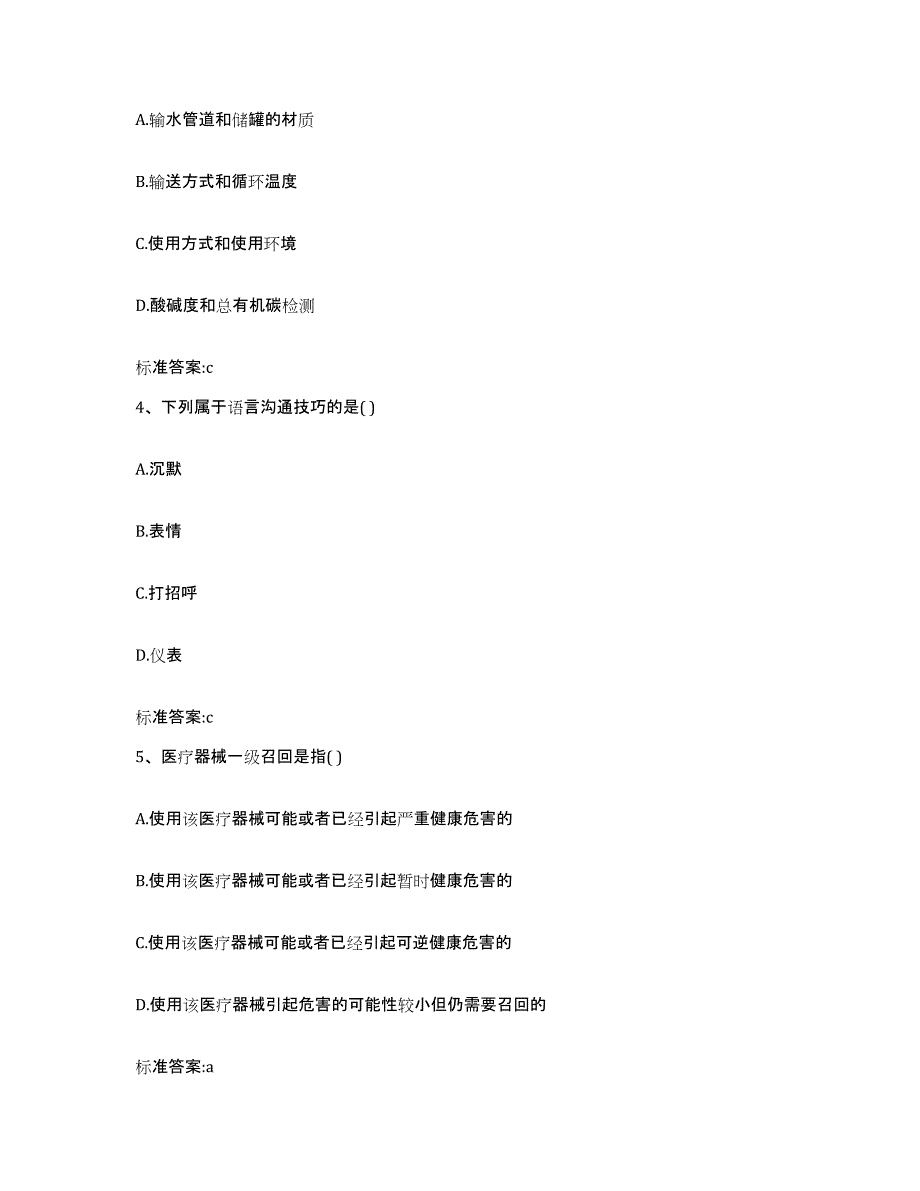 A.输水管道和储罐的材质

B.输送方式和循环温度

C.使用方式和使用环境

D.酸碱度和总有机碳检测

标准答案:c

4、下列属于语言沟通技巧的是( )

A.沉默

B.表情

C.打招呼

D.仪表

标准答案:c

5、医疗器械一级召回是指( )

A.使用该医疗器械可能或者已经引起严重健康危害的

B.使用该医疗器械可能或者已经引起暂时健康危害的

C.使用该医疗器械可能或者已经引起可逆健康危害的

D.使用该医疗器械引起危害的可能性较小但仍需要召回的

标准答案:a